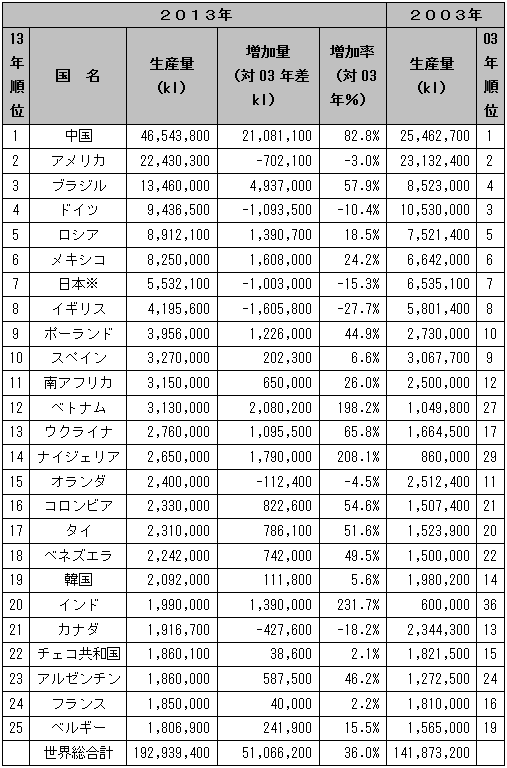 | ２０１３年 | | | | | ２００３年 | |
|---|---|---|---|---|---|---|
| 13年順位 | 国　名 | 生産量（kl） | 増加量（対03年差kl） | 増加率（対03年%） | 生産量（kl） | 03年順位 |
| 1 | 中国 | 46,543,800 | 21,081,100 | 82.8% | 25,462,700 | 1 |
| 2 | アメリカ | 22,430,300 | -702,100 | -3.0% | 23,132,400 | 2 |
| 3 | ブラジル | 13,460,000 | 4,937,000 | 57.9% | 8,523,000 | 4 |
| 4 | ドイツ | 9,436,500 | -1,093,500 | -10.4% | 10,530,000 | 3 |
| 5 | ロシア | 8,912,100 | 1,390,700 | 18.5% | 7,521,400 | 5 |
| 6 | メキシコ | 8,250,000 | 1,608,000 | 24.2% | 6,642,000 | 6 |
| 7 | 日本※ | 5,532,100 | -1,003,000 | -15.3% | 6,535,100 | 7 |
| 8 | イギリス | 4,195,600 | -1,605,800 | -27.7% | 5,801,400 | 8 |
| 9 | ポーランド | 3,956,000 | 1,226,000 | 44.9% | 2,730,000 | 10 |
| 10 | スペイン | 3,270,000 | 202,300 | 6.6% | 3,067,700 | 9 |
| 11 | 南アフリカ | 3,150,000 | 650,000 | 26.0% | 2,500,000 | 12 |
| 12 | ベトナム | 3,130,000 | 2,080,200 | 198.2% | 1,049,800 | 27 |
| 13 | ウクライナ | 2,760,000 | 1,095,500 | 65.8% | 1,664,500 | 17 |
| 14 | ナイジェリア | 2,650,000 | 1,790,000 | 208.1% | 860,000 | 29 |
| 15 | オランダ | 2,400,000 | -112,400 | -4.5% | 2,512,400 | 11 |
| 16 | コロンビア | 2,330,000 | 822,600 | 54.6% | 1,507,400 | 21 |
| 17 | タイ | 2,310,000 | 786,100 | 51.6% | 1,523,900 | 20 |
| 18 | ベネズエラ | 2,242,000 | 742,000 | 49.5% | 1,500,000 | 22 |
| 19 | 韓国 | 2,092,000 | 111,800 | 5.6% | 1,980,200 | 14 |
| 20 | インド | 1,990,000 | 1,390,000 | 231.7% | 600,000 | 36 |
| 21 | カナダ | 1,916,700 | -427,600 | -18.2% | 2,344,300 | 13 |
| 22 | チェコ共和国 | 1,860,100 | 38,600 | 2.1% | 1,821,500 | 15 |
| 23 | アルゼンチン | 1,860,000 | 587,500 | 46.2% | 1,272,500 | 24 |
| 24 | フランス | 1,850,000 | 40,000 | 2.2% | 1,810,000 | 16 |
| 25 | ベルギー | 1,806,900 | 241,900 | 15.5% | 1,565,000 | 19 |
| | 世界総合計 | 192,939,400 | 51,066,200 | 36.0% | 141,873,200 | |